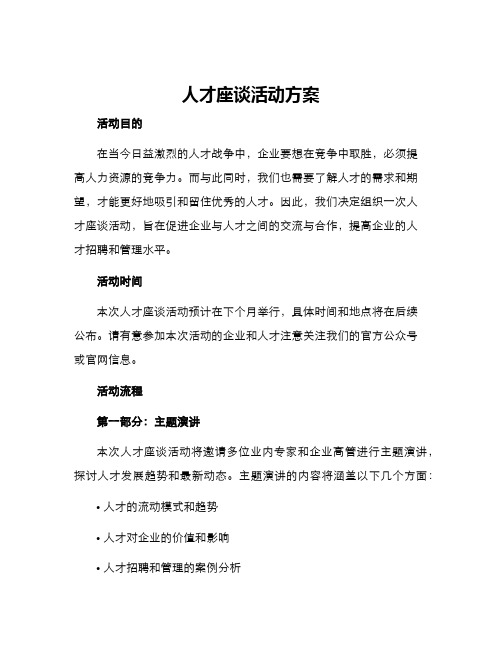 人才座谈活动方案

活动目的

在当今日益激烈的人才战争中，企业要想在竞争中取胜，必须提高人力资源的竞争力。而与此同时，我们也需要了解人才的需求和期望，才能更好地吸引和留住优秀的人才。因此，我们决定组织一次人才座谈活动，旨在促进企业与人才之间的交流与合作，提高企业的人才招聘和管理水平。

活动时间

本次人才座谈活动预计在下个月举行，具体时间和地点将在后续公布。请有意参加本次活动的企业和人才注意关注我们的官方公众号或官网信息。

活动流程

第一部分：主题演讲

本次人才座谈活动将邀请多位业内专家和企业高管进行主题演讲，探讨人才发展趋势和最新动态。主题演讲的内容将涵盖以下几个方面：

• 人才的流动模式和趋势

• 人才对企业的价值和影响

• 人才招聘和管理的案例分析